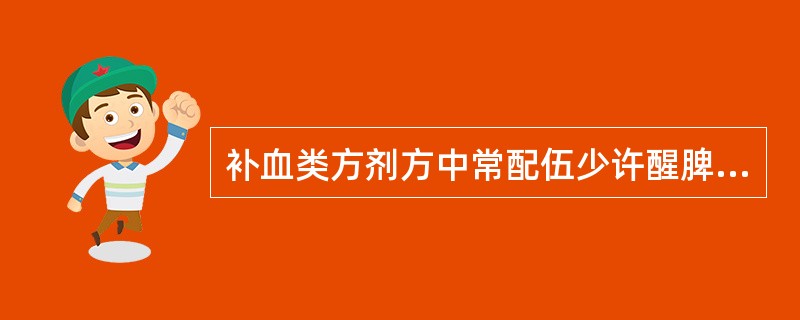 补血类方剂方中常配伍少许醒脾...